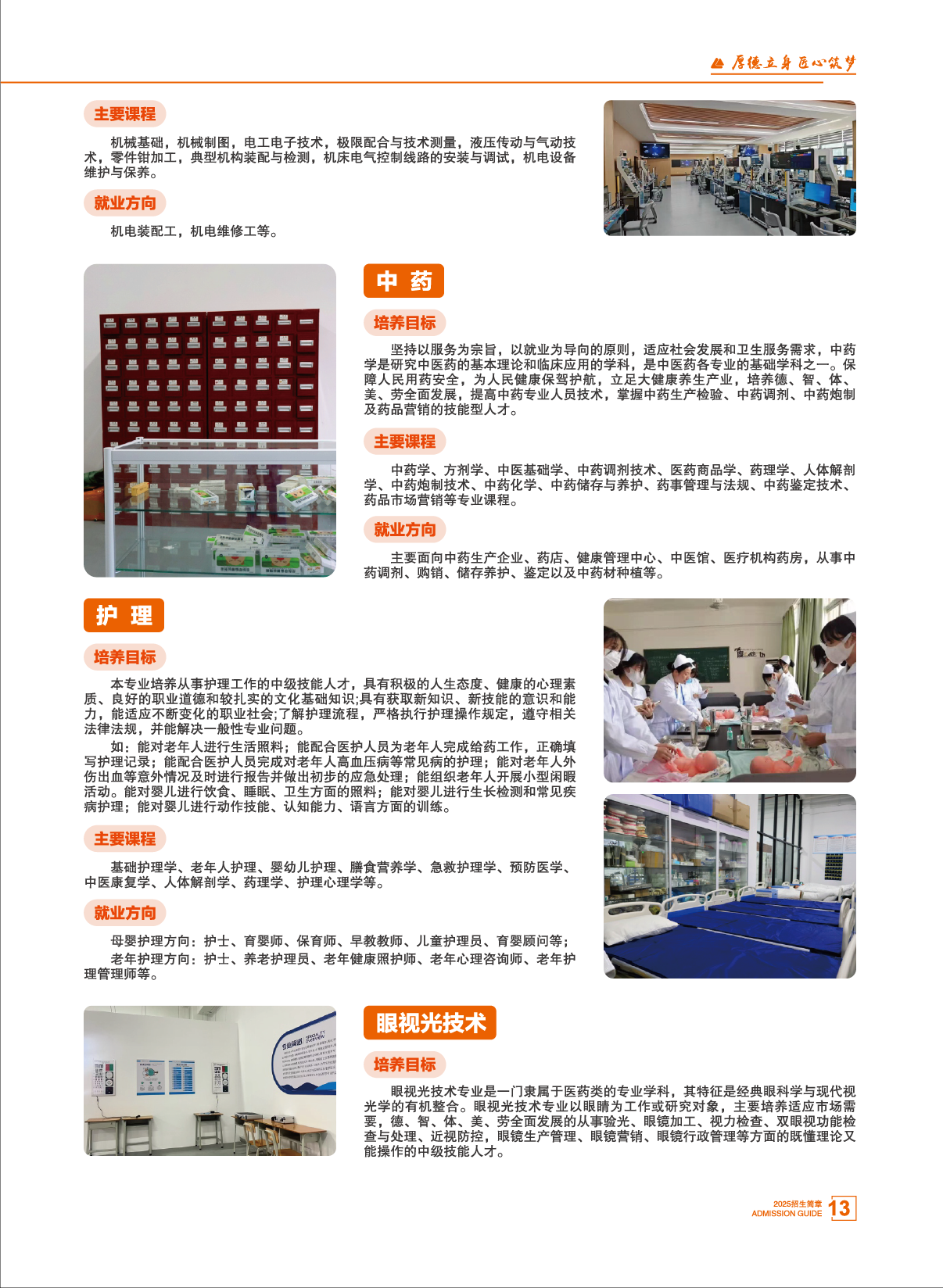 厚德立身 匠心筑梦

主要课程

机械基础，机械制图，电工电子技术，极限配合与技术测量，液压传动与气动技术，零件钳加工，典型机构装配与检测，机床电气控制线路的安装与调试，机电设备维护与保养。

就业方向

机电装配工，机电维修工等。

中 药

培养目标

坚持以服务为宗旨，以就业为导向的原则，适应社会发展和卫生服务需求，中药学是研究中医药的基本理论和临床应用的学科，是中医药各专业的基础学科之一。保障人民用药安全，为人民健康保驾护航，立足大健康养生产业，培养德、智、体、美、劳全面发展，提高中药专业人员技术，掌握中药生产检验、中药调剂、中药炮制及药品营销的技能型人才。

主要课程

中药学、方剂学、中医基础学、中药调剂技术、医药商品学、药理学、人体解剖学、中药炮制技术、中药化学、中药储存与养护、药事管理与法规、中药鉴定技术、药品市场营销等专业课程。

就业方向

主要面向中药生产企业、药店、健康管理中心、中医馆、医疗机构药房，从事中药调剂、购销、储存养护、鉴定以及中药材种植等。

护 理

培养目标

本专业培养从事护理工作的中级技能人才，具有积极的人生态度、健康的心理素质、良好的职业道德和较扎实的文化基础知识;具有获取新知识、新技能的意识和能力，能适应不断变化的职业社会;了解护理流程，严格执行护理操作规定，遵守相关法律法规，并能解决一般性专业问题。

如：能对老年人进行生活照料；能配合医护人员为老年人完成给药工作，正确填写护理记录；能配合医护人员完成对老年人高血压病等常见病的护理；能对老年人外伤出血等意外情况及时进行报告并做出初步的应急处理；能组织老年人开展小型闲暇活动。能对婴儿进行饮食、睡眠、卫生方面的照料；能对婴儿进行生长检测和常见疾病护理；能对婴儿进行动作技能、认知能力、语言方面的训练。

主要课程

基础护理学、老年人护理、婴幼儿护理、膳食营养学、急救护理学、预防医学、中医康复学、人体解剖学、药理学、护理心理学等。

就业方向

母婴护理方向：护士、育婴师、保育师、早教教师、儿童护理员、育婴顾问等；

老年护理方向：护士、养老护理员、老年健康照护师、老年心理咨询师、老年护理管理师等。

眼视光技术

培养目标

眼视光技术专业是一门隶属于医药类的专业学科，其特征是经典眼科学与现代视光学的有机整合。眼视光技术专业以眼睛为工作或研究对象，主要培养适应市场需要，德、智、体、美、劳全面发展的从事验光、眼镜加工、视力检查、双眼视功能检查与处理、近视防控，眼镜生产管理、眼镜营销、眼镜行政管理等方面的既懂理论又能操作的中级技能人才。

2025招生简章
ADMISSION GUIDE
13